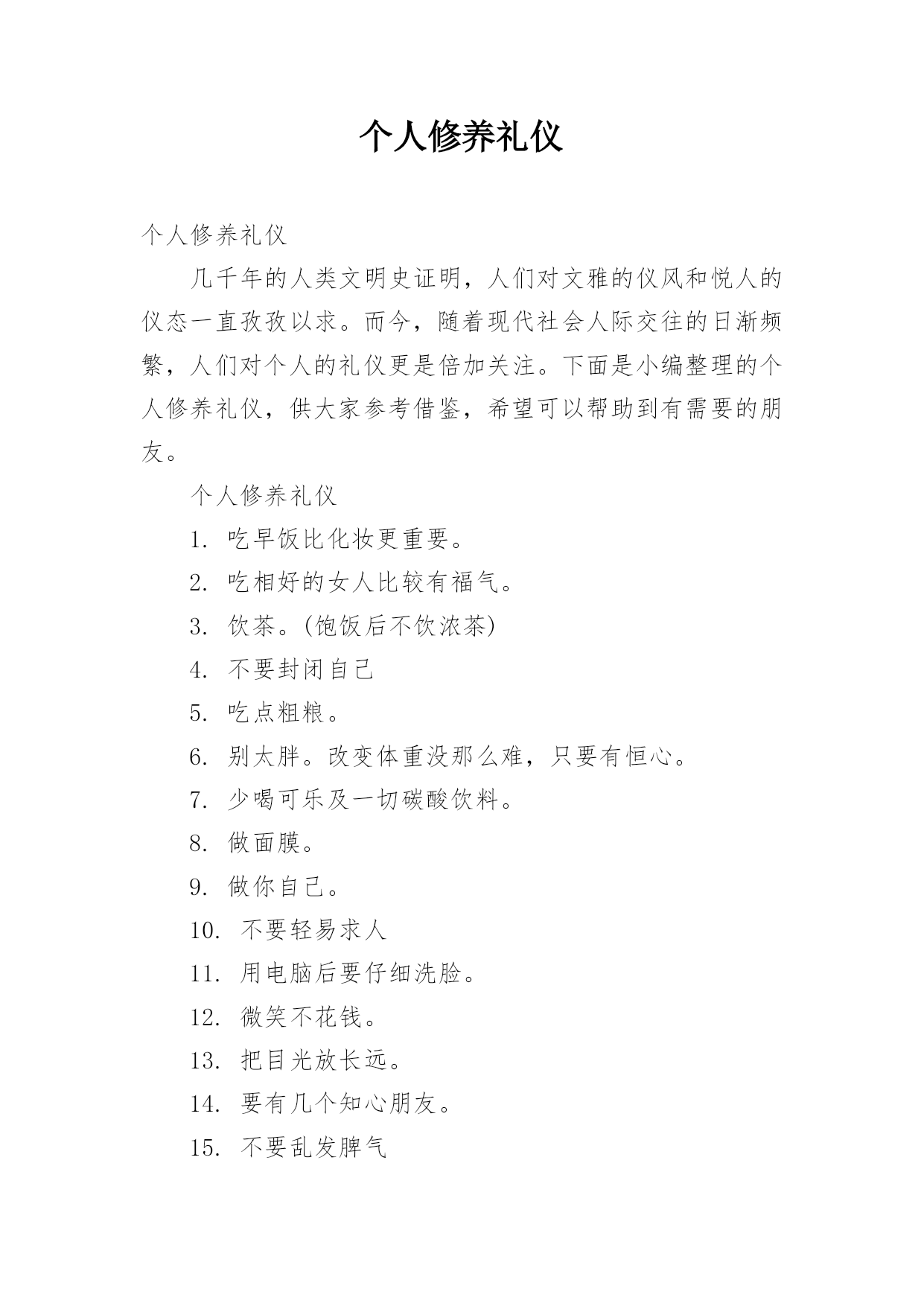 个人修养礼仪

个人修养礼仪

几千年的人类文明史证明，人们对文雅的仪风和悦人的仪态一直孜孜以求。而今，随着现代社会人际交往的日渐频繁，人们对个人的礼仪更是倍加关注。下面是小编整理的个人修养礼仪，供大家参考借鉴，希望可以帮助到有需要的朋友。

个人修养礼仪

1. 吃早饭比化妆更重要。

2. 吃相好的女人比较有福气。

3. 饮茶。(饱饭后不饮浓茶)

4. 不要封闭自己

5. 吃点粗粮。

6. 别太胖。改变体重没那么难，只要有恒心。

7. 少喝可乐及一切碳酸饮料。

8. 做面膜。

9. 做你自己。

10. 不要轻易求人

11. 用电脑后要仔细洗脸。

12. 微笑不花钱。

13. 把目光放长远。

14. 要有几个知心朋友。

15. 不要乱发脾气